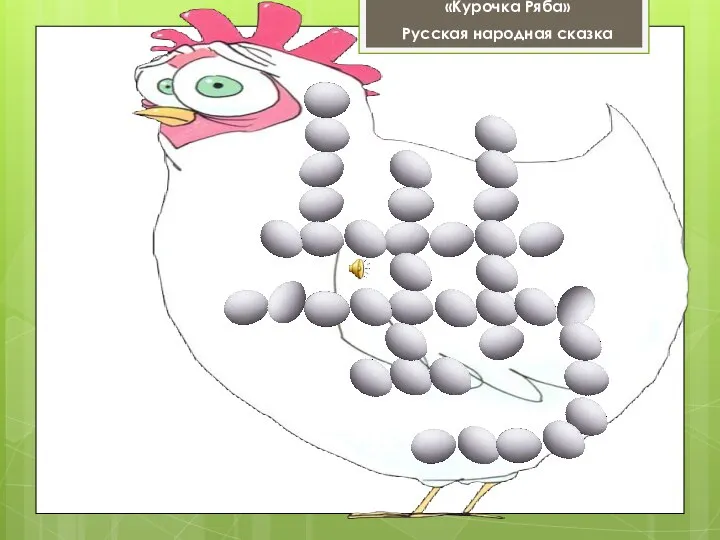 «Курочка Ряба»
Русская народная сказка